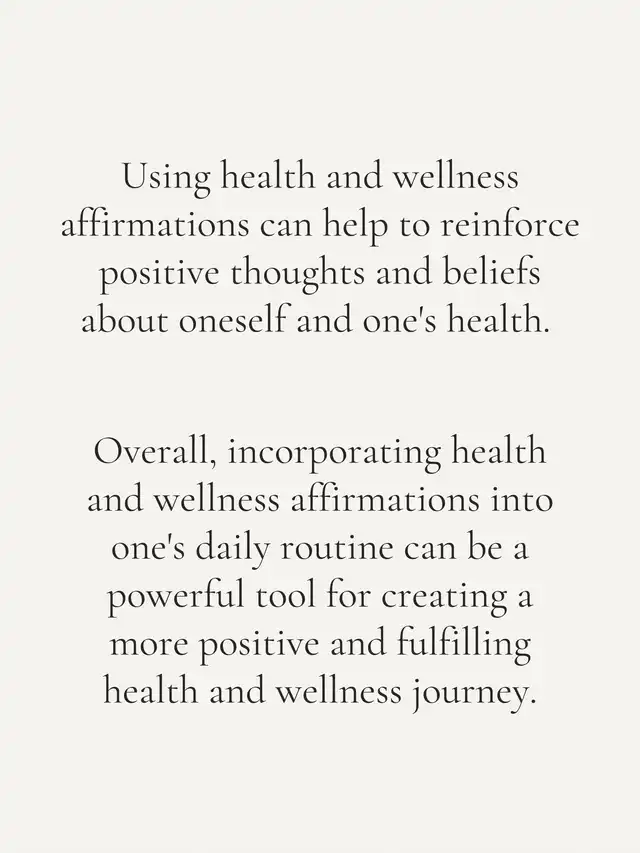 Using health and wellness affirmations can help to reinforce positive thoughts and beliefs about oneself and one's health.

Overall, incorporating health and wellness affirmations into one's daily routine can be a powerful tool for creating a more positive and fulfilling health and wellness journey.